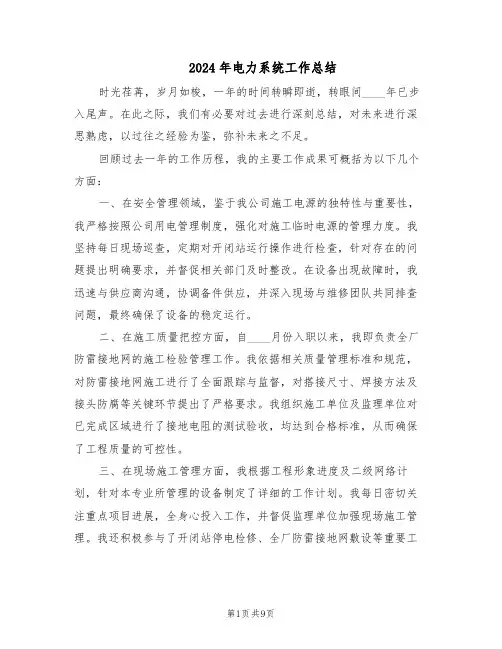 2024年电力系统工作总结

时光荏苒，岁月如梭，一年的时间转瞬即逝，转眼间____年已步入尾声。在此之际，我们有必要对过去进行深刻总结，对未来进行深思熟虑，以过往之经验为鉴，弥补未来之不足。

回顾过去一年的工作历程，我的主要工作成果可概括为以下几个方面：

一、在安全管理领域，鉴于我公司施工电源的独特性与重要性，我严格按照公司用电管理制度，强化对施工临时电源的管理力度。我坚持每日现场巡查，定期对开闭站运行操作进行检查，针对存在的问题提出明确要求，并督促相关部门及时整改。在设备出现故障时，我迅速与供应商沟通，协调备件供应，并深入现场与维修团队共同排查问题，最终确保了设备的稳定运行。

二、在施工质量把控方面，自____月份入职以来，我即负责全厂防雷接地网的施工检验管理工作。我依据相关质量管理标准和规范，对防雷接地网施工进行了全面跟踪与监督，对搭接尺寸、焊接方法及接头防腐等关键环节提出了严格要求。我组织施工单位及监理单位对已完成区域进行了接地电阻的测试验收，均达到合格标准，从而确保了工程质量的可控性。

三、在现场施工管理方面，我根据工程形象进度及二级网络计划，针对本专业所管理的设备制定了详细的工作计划。我每日密切关注重点项目进展，全身心投入工作，并督促监理单位加强现场施工管理。我还积极参与了开闭站停电检修、全厂防雷接地网敷设等重要工

第1页 共9页